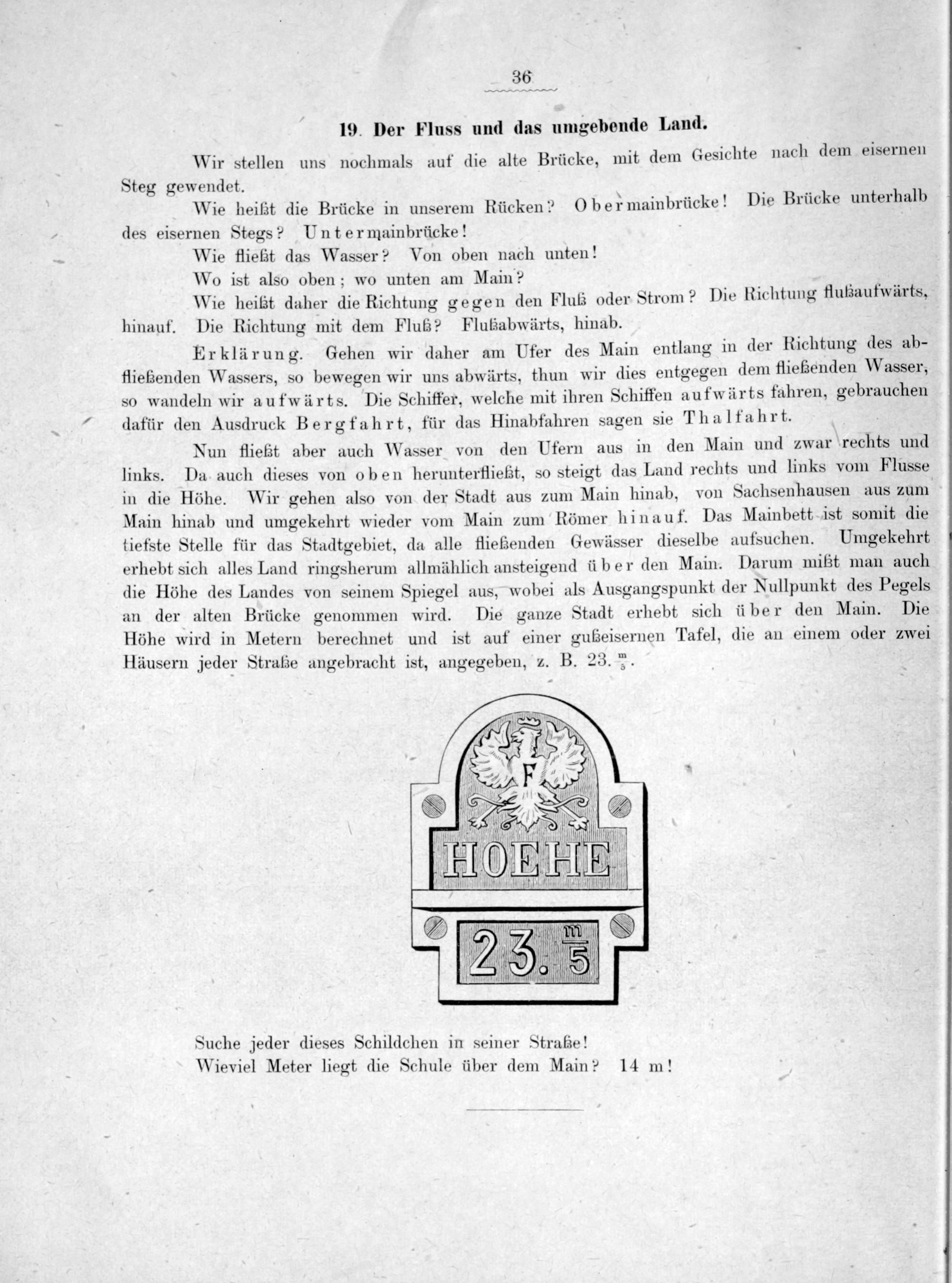 36

19. Der Fluss und das umgebende Land.

Wir stellen uns nochmals auf die alte Brücke, mit dem Gesichte nach dem eisernen Steg gewendet.

Wie heißt die Brücke in unserem Rücken? Obermainbrücke! Die Brücke unterhalb des eisernen Stegs? Untermainbrücke!

Wie fließt das Wasser? Von oben nach unten!

Wo ist also oben; wo unten am Main?

Wie heißt daher die Richtung gegen den Fluß oder Strom? Die Richtung flußaufwärts, hinauf. Die Richtung mit dem Fluß? Flußabwärts, hinab.

Erklärung. Gehen wir daher am Ufer des Main entlang in der Richtung des abfließenden Wassers, so bewegen wir uns abwärts, thun wir dies entgegen dem fließenden Wasser, so wandeln wir aufwärts. Die Schiffer, welche mit ihren Schiffen aufwärts fahren, gebrauchen dafür den Ausdruck Bergfahrt, für das Hinabfahren sagen sie Thalfahrt.

Nun fließt aber auch Wasser von den Ufern aus in den Main und zwar rechts und links. Da auch dieses von oben herunterfließt, so steigt das Land rechts und links vom Flusse in die Höhe. Wir gehen also von der Stadt aus zum Main hinab, von Sachsenhausen aus zum Main hinab und umgekehrt wieder vom Main zum Römer hinauf. Das Mainbett ist somit die tiefste Stelle für das Stadtgebiet, da alle fließenden Gewässer dieselbe aufsuchen. Umgekehrt erhebt sich alles Land ringsherum allmählich ansteigend über den Main. Darum mißt man auch die Höhe des Landes von seinem Spiegel aus, wobei als Ausgangspunkt der Nullpunkt des Pegels an der alten Brücke genommen wird. Die ganze Stadt erhebt sich über den Main. Die Höhe wird in Metern berechnet und ist auf einer gußeisernen Tafel, die an einem oder zwei Häusern jeder Straße angebracht ist, angegeben, z. B. 23. $\frac{m}{5}$.

F

HOEHE

23. $\frac{m}{5}$

Suche jeder dieses Schildchen in seiner Straße!
Wieviel Meter liegt die Schule über dem Main? 14 m!